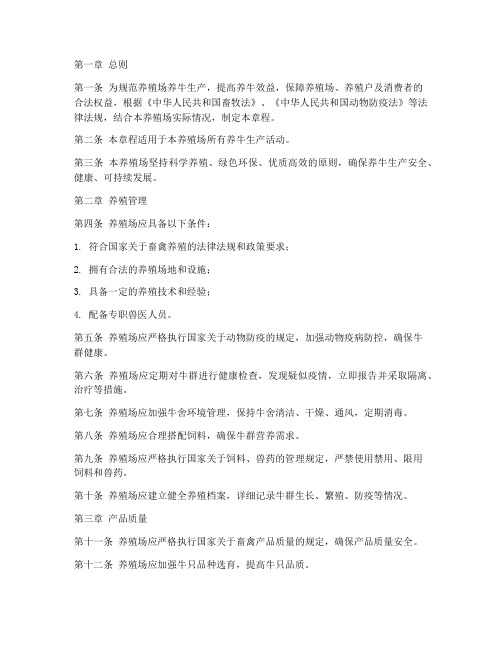 第一章 总则

第一条 为规范养殖场养牛生产，提高养牛效益，保障养殖场、养殖户及消费者的合法权益，根据《中华人民共和国畜牧法》、《中华人民共和国动物防疫法》等法律法规，结合本养殖场实际情况，制定本章程。

第二条 本章程适用于本养殖场所有养牛生产活动。

第三条 本养殖场坚持科学养殖、绿色环保、优质高效的原则，确保养牛生产安全、健康、可持续发展。

第二章 养殖管理

第四条 养殖场应具备以下条件：

1. 符合国家关于畜禽养殖的法律法规和政策要求；

2. 拥有合法的养殖场地和设施；

3. 具备一定的养殖技术和经验；

4. 配备专职兽医人员。

第五条 养殖场应严格执行国家关于动物防疫的规定，加强动物疫病防控，确保牛群健康。

第六条 养殖场应定期对牛群进行健康检查，发现疑似疫情，立即报告并采取隔离、治疗等措施。

第七条 养殖场应加强牛舍环境管理，保持牛舍清洁、干燥、通风，定期消毒。

第八条 养殖场应合理搭配饲料，确保牛群营养需求。

第九条 养殖场应严格执行国家关于饲料、兽药的管理规定，严禁使用禁用、限用饲料和兽药。

第十条 养殖场应建立健全养殖档案，详细记录牛群生长、繁殖、防疫等情况。

第三章 产品质量

第十一条 养殖场应严格执行国家关于畜禽产品质量的规定，确保产品质量安全。

第十二条 养殖场应加强牛只品种选育，提高牛只品质。